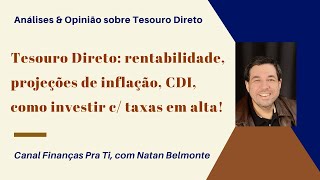 Análises & Opinião sobre Tesouro Direto

Tesouro Direto: rentabilidade, projeções de inflação, CDI, como investir c/ taxas em alta!

Canal Finanças Pra Ti, com Natan Belmonte